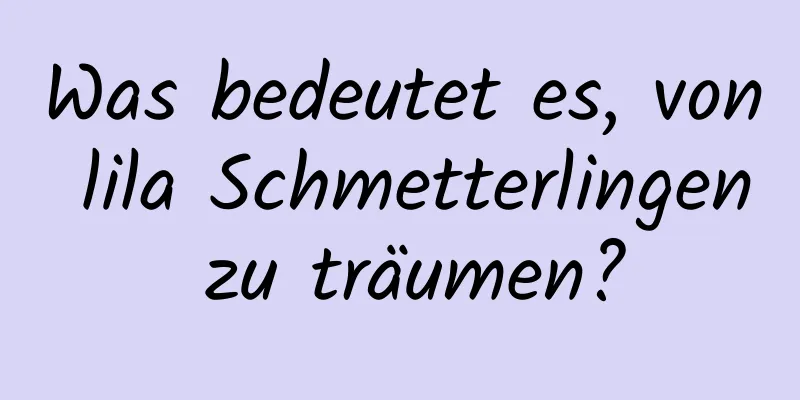 Was bedeutet es, von lila Schmetterlingen zu träumen?